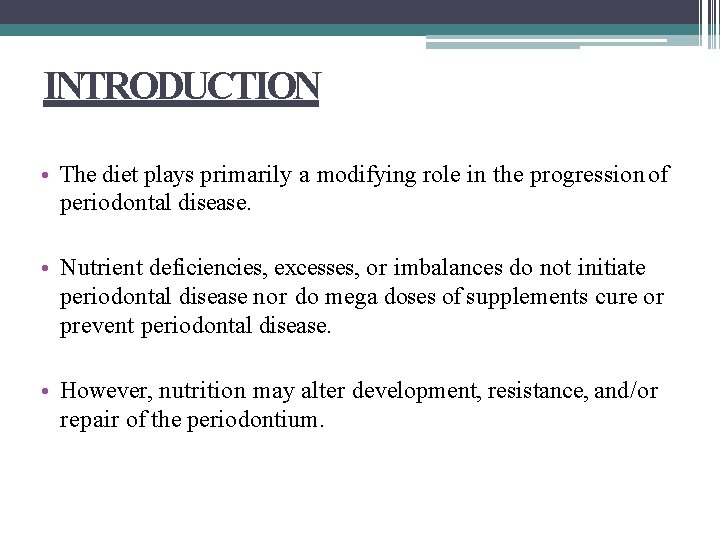 INTRODUCTION

• The diet plays primarily a modifying role in the progression of periodontal disease.

• Nutrient deficiencies, excesses, or imbalances do not initiate periodontal disease nor do mega doses of supplements cure or prevent periodontal disease.

• However, nutrition may alter development, resistance, and/or repair of the periodontium.